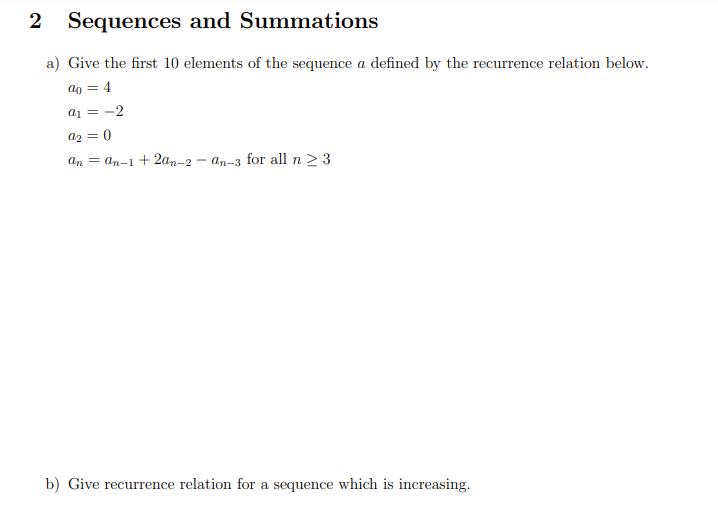 2 Sequences and Summations

a) Give the first 10 elements of the sequence $a$ defined by the recurrence relation below.

$a_0 = 4$

$a_1 = -2$

$a_2 = 0$

$a_n = a_{n-1} + 2a_{n-2} - a_{n-3}$ for all $n \geq 3$

b) Give recurrence relation for a sequence which is increasing.